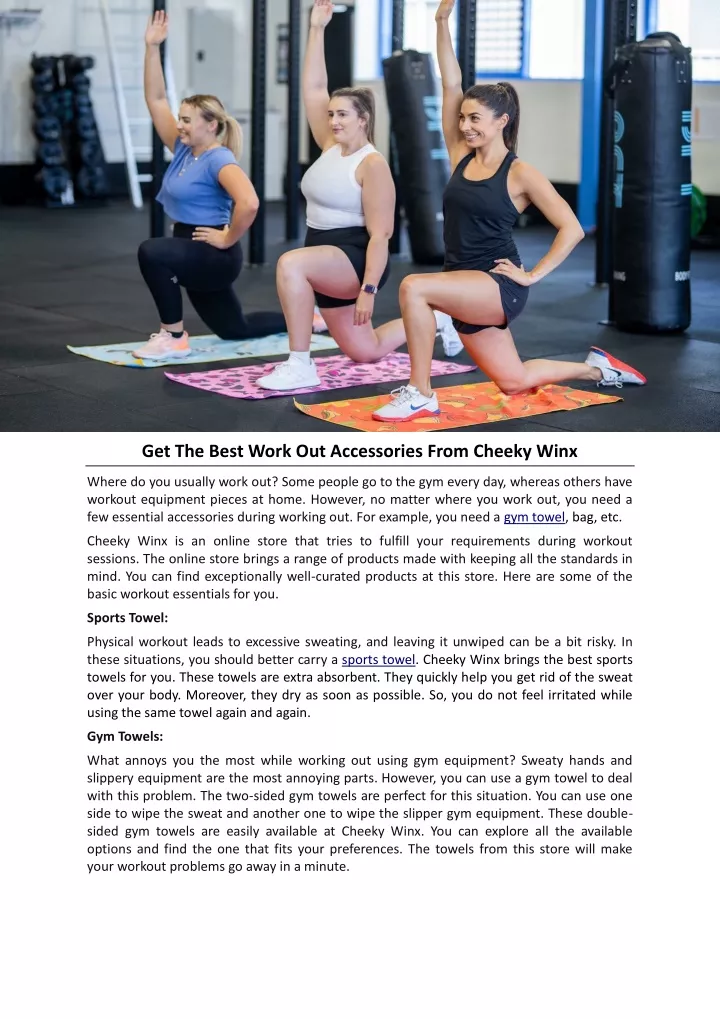 Get The Best Work Out Accessories From Cheeky Winx

Where do you usually work out? Some people go to the gym every day, whereas others have workout equipment pieces at home. However, no matter where you work out, you need a few essential accessories during working out. For example, you need a gym towel, bag, etc.

Cheeky Winx is an online store that tries to fulfill your requirements during workout sessions. The online store brings a range of products made with keeping all the standards in mind. You can find exceptionally well-curated products at this store. Here are some of the basic workout essentials for you.

Sports Towel:

Physical workout leads to excessive sweating, and leaving it unwiped can be a bit risky. In these situations, you should better carry a sports towel. Cheeky Winx brings the best sports towels for you. These towels are extra absorbent. They quickly help you get rid of the sweat over your body. Moreover, they dry as soon as possible. So, you do not feel irritated while using the same towel again and again.

Gym Towels:

What annoys you the most while working out using gym equipment? Sweaty hands and slippery equipment are the most annoying parts. However, you can use a gym towel to deal with this problem. The two-sided gym towels are perfect for this situation. You can use one side to wipe the sweat and another one to wipe the slipper gym equipment. These double-sided gym towels are easily available at Cheeky Winx. You can explore all the available options and find the one that fits your preferences. The towels from this store will make your workout problems go away in a minute.